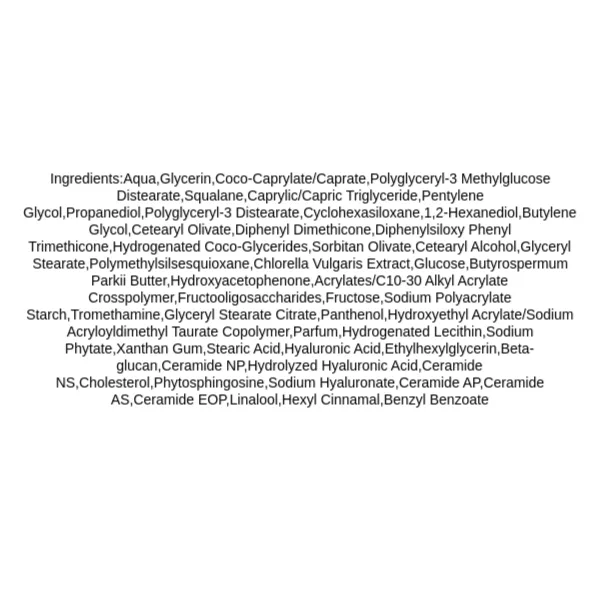 Ingredients:Aqua,Glycerin,Coco-Caprylate/Caprate,Polyglyceryl-3 Methylglucose Distearate,Squalane,Caprylic/Capric Triglyceride,Pentylene Glycol,Propanediol,Polyglyceryl-3 Distearate,Cyclohexasiloxane,1,2-Hexanediol,Butylene Glycol,Cetearyl Olivate,Diphenyl Dimethicone,Diphenylsiloxy Phenyl Trimethicone,Hydrogenated Coco-Glycerides,Sorbitan Olivate,Cetearyl Alcohol,Glyceryl Stearate,Polymethylsilsesquioxane,Chlorella Vulgaris Extract,Glucose,Butyrospermum Parkii Butter,Hydroxyacetophenone,Acrylates/C10-30 Alkyl Acrylate Crosspolymer,Fructooligosaccharides,Fructose,Sodium Polyacrylate Starch,Tromethamine,Glyceryl Stearate Citrate,Panthenol,Hydroxyethyl Acrylate/Sodium Acryloyldimethyl Taurate Copolymer,Parfum,Hydrogenated Lecithin,Sodium Phytate,Xanthan Gum,Stearic Acid,Hyaluronic Acid,Ethylhexylglycerin,Beta-glucan,Ceramide NP,Hydrolyzed Hyaluronic Acid,Ceramide NS,Cholesterol,Phytosphingosine,Sodium Hyaluronate,Ceramide AP,Ceramide AS,Ceramide EOP,Linalool,Hexyl Cinnamal,Benzyl Benzoate